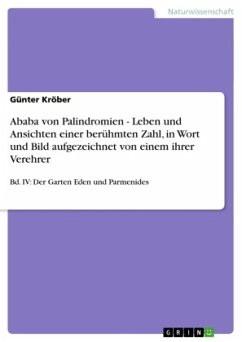 Naturwissenschaft

Günter Kröber

Ababa von Palindromien - Leben und Ansichten einer berühmten Zahl, in Wort und Bild aufgezeichnet von einem ihrer Verehrer

Bd. IV: Der Garten Eden und Parmenides

GRIN